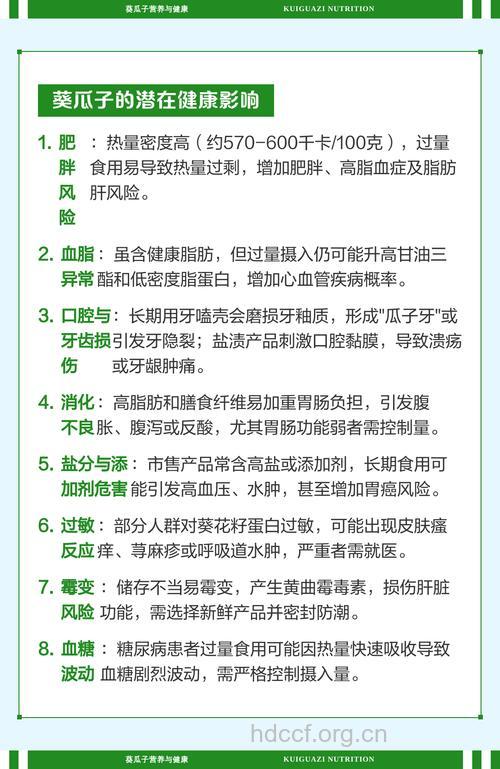 葵瓜子营养与健康 KUIGUAZI NUTRITION

葵瓜子的潜在健康影响

1. 肥胖风险：热量密度高（约570-600千卡/100克），过量食用易导致热量过剩，增加肥胖、高脂血症及脂肪肝风险。

2. 血脂异常：虽含健康脂肪，但过量摄入仍可能升高甘油三酯和低密度脂蛋白，增加心血管疾病概率。

3. 口腔与牙齿损伤：长期用牙嗑壳会磨损牙釉质，形成"瓜子牙"或引发牙隐裂；盐渍产品刺激口腔黏膜，导致溃疡或牙龈肿痛。

4. 消化不良：高脂肪和膳食纤维易加重胃肠负担，引发腹胀、腹泻或反酸，尤其胃肠功能弱者需控制量。

5. 盐分与添加剂危害：市售产品常含高盐或添加剂，长期食用可能引发高血压、水肿，甚至增加胃癌风险。

6. 过敏反应：部分人群对葵花籽蛋白过敏，可能出现皮肤瘙痒、荨麻疹或呼吸道水肿，严重者需就医。

7. 霉变风险：储存不当易霉变，产生黄曲霉毒素，损伤肝脏功能，需选择新鲜产品并密封防潮。

8. 血糖波动：糖尿病患者过量食用可能因热量快速吸收导致血糖剧烈波动，需严格控制摄入量。

hdccf.org.cn

葵瓜子营养与健康 KUIGUAZI NUTRITION